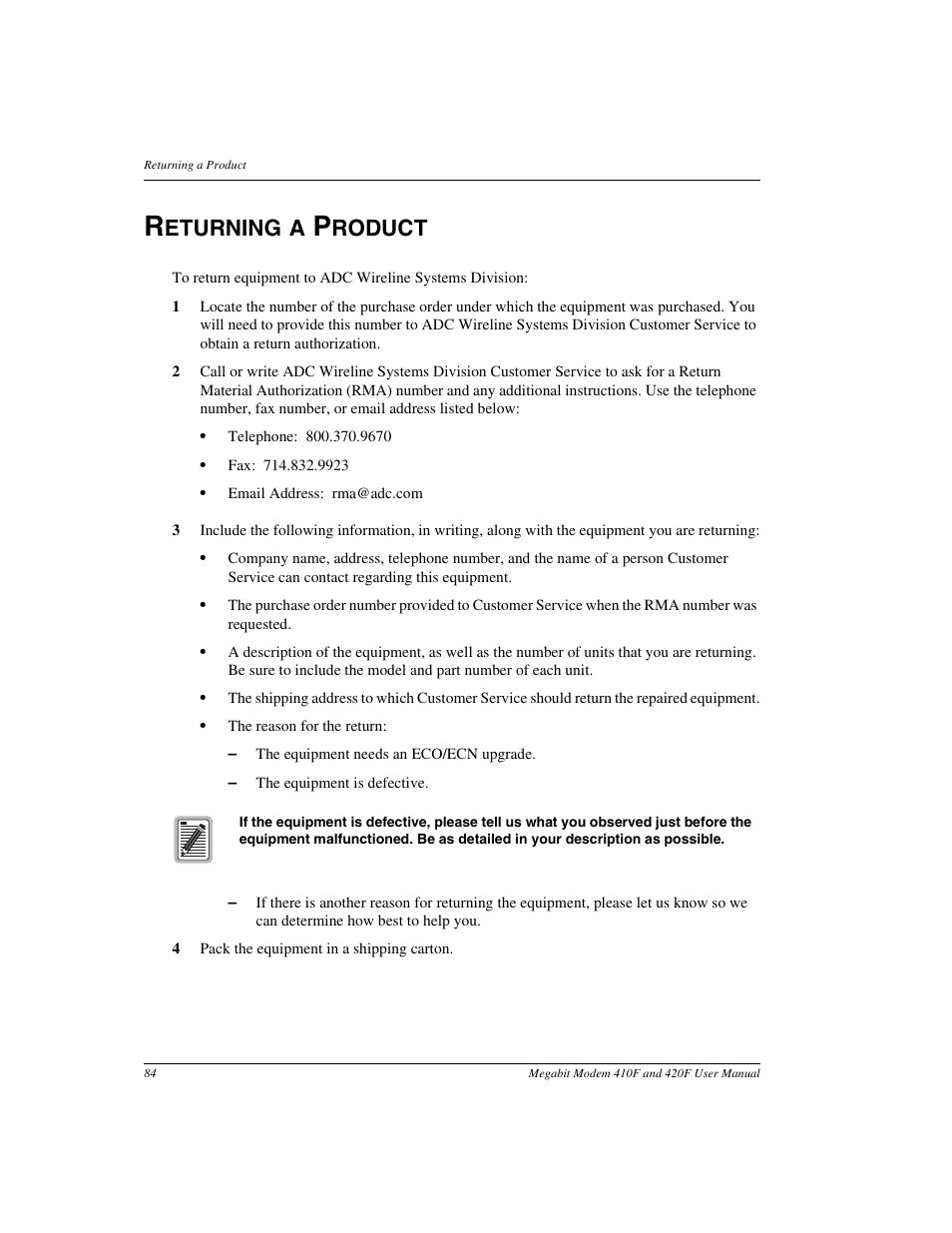 Returning a Product

RETURNING A PRODUCT

To return equipment to ADC Wireline Systems Division:

1 Locate the number of the purchase order under which the equipment was purchased. You will need to provide this number to ADC Wireline Systems Division Customer Service to obtain a return authorization.

2 Call or write ADC Wireline Systems Division Customer Service to ask for a Return Material Authorization (RMA) number and any additional instructions. Use the telephone number, fax number, or email address listed below:

• Telephone: 800.370.9670

• Fax: 714.832.9923

• Email Address: rma@adc.com

3 Include the following information, in writing, along with the equipment you are returning:

• Company name, address, telephone number, and the name of a person Customer Service can contact regarding this equipment.

• The purchase order number provided to Customer Service when the RMA number was requested.

• A description of the equipment, as well as the number of units that you are returning. Be sure to include the model and part number of each unit.

• The shipping address to which Customer Service should return the repaired equipment.

• The reason for the return:

– The equipment needs an ECO/ECN upgrade.

– The equipment is defective.

If the equipment is defective, please tell us what you observed just before the equipment malfunctioned. Be as detailed in your description as possible.

– If there is another reason for returning the equipment, please let us know so we can determine how best to help you.

4 Pack the equipment in a shipping carton.

84

Megabit Modem 410F and 420F User Manual